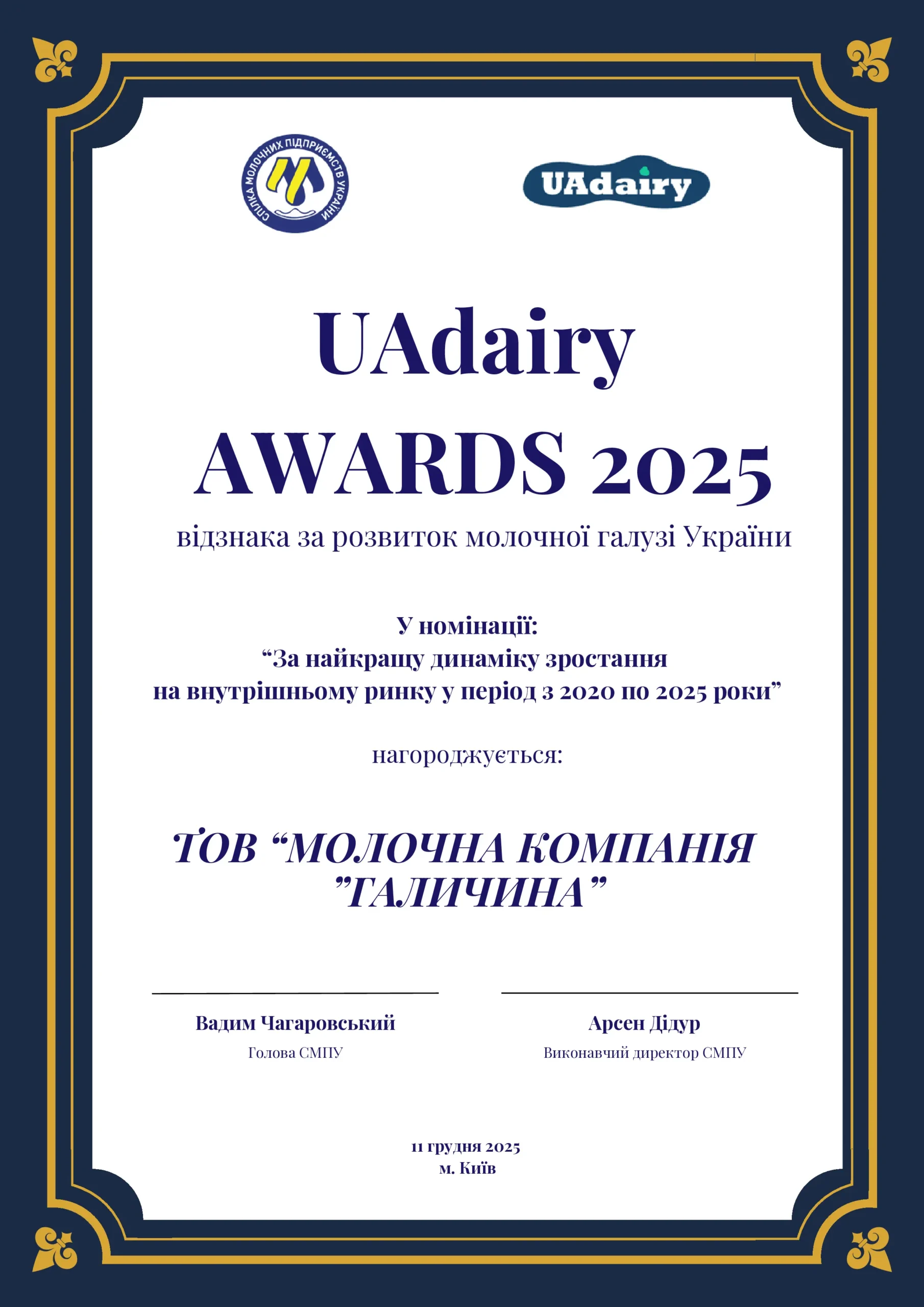 СПІЛКА МОЛОЧНИХ ПІДПРИЄМСТВ УКРАЇНИ

UAdairy

UAdairy
AWARDS 2025

відзнака за розвиток молочної галузі України

У номінації:
"За найкращу динаміку зростання
на внутрішньому ринку у період з 2020 по 2025 роки"

нагороджується:

ТОВ "МОЛОЧНА КОМПАНІЯ
"ГАЛИЧИНА"

Вадим Чагаровський
Голова СМПУ

Арсен Дідур
Виконавчий директор СМПУ

11 грудня 2025
м. Київ